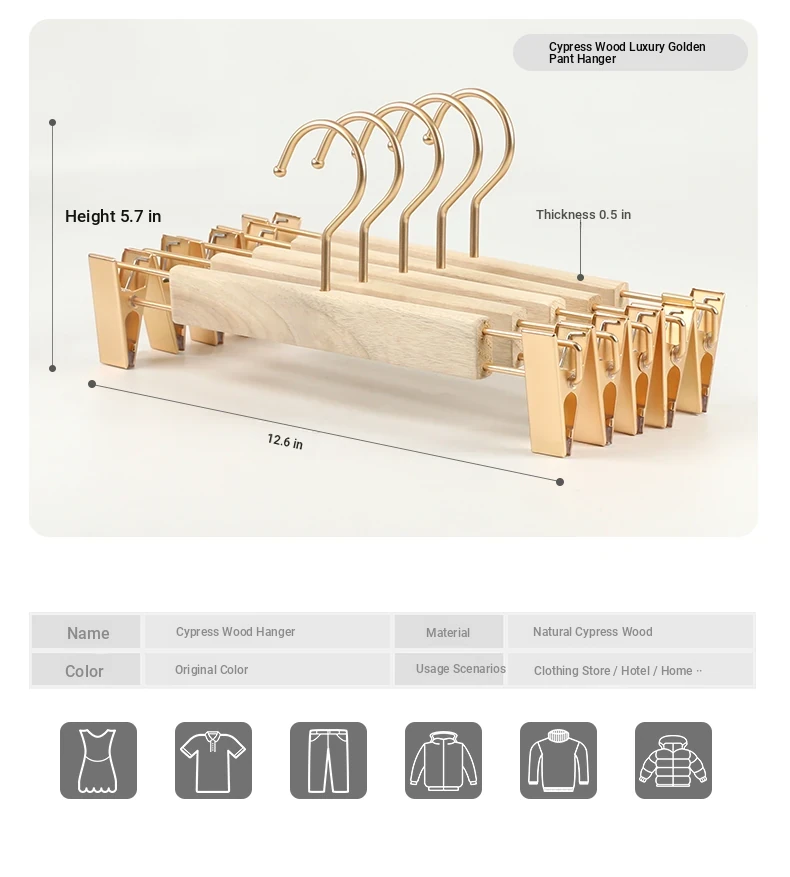 Cypress Wood Luxury Golden Pant Hanger

Height 5.7 in

Thickness 0.5 in

12.6 in

| Name | Cypress Wood Hanger | Material | Natural Cypress Wood |
|---|---|---|---|
| Color | Original Color | Usage Scenarios | Clothing Store / Hotel / Home ·· |